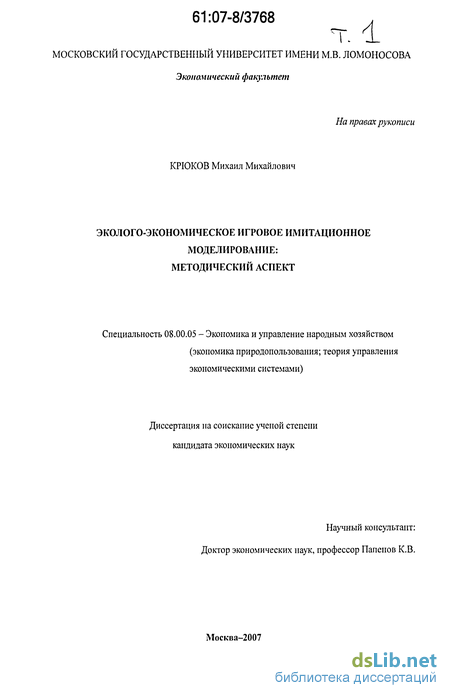 61:07-8/3768

Т. 1

МОСКОВСКИЙ ГОСУДАРСТВЕННЫЙ УНИВЕРСИТЕТ ИМЕНИ М.В. ЛОМОНОСОВА

Экономический факультет

На правах рукописи

КРЮКОВ Михаил Михайлович

ЭКОЛОГО-ЭКОНОМИЧЕСКОЕ ИГРОВОЕ ИМИТАЦИОННОЕ МОДЕЛИРОВАНИЕ: МЕТОДИЧЕСКИЙ АСПЕКТ

Специальность 08.00.05 – Экономика и управление народным хозяйством (экономика природопользования; теория управления экономическими системами)

Диссертация на соискание ученой степени кандидата экономических наук

Научный консультант:

Доктор экономических наук, профессор Папенов К.В.

Москва–2007

dsLib.net
библиотека диссертаций